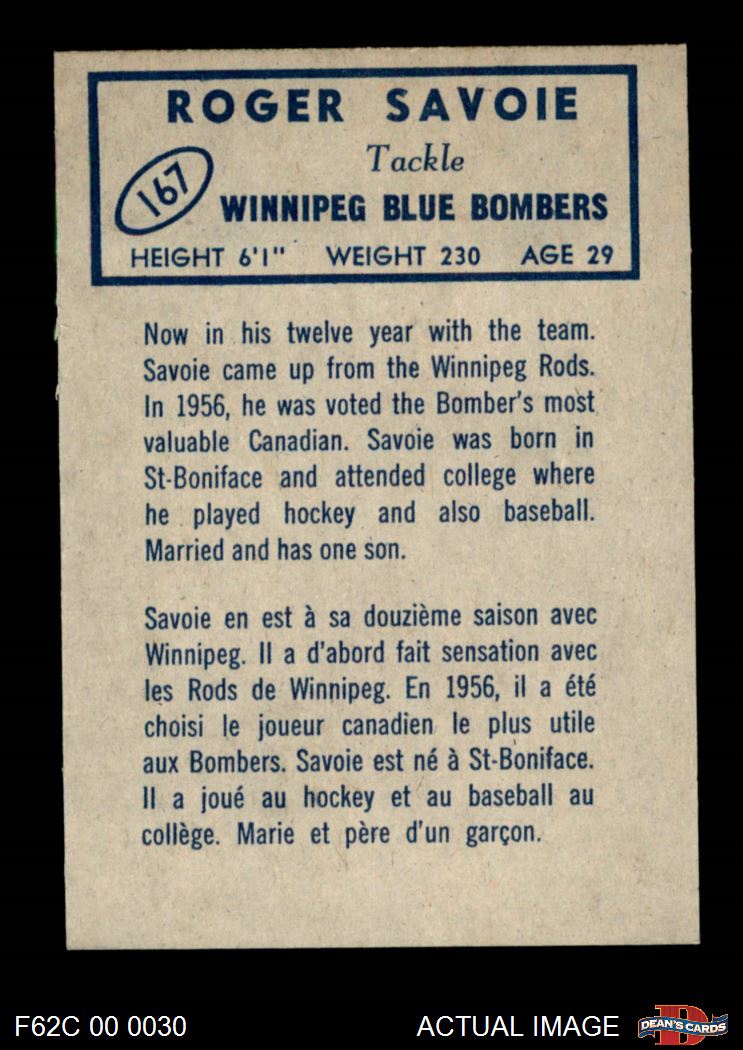 ROGER SAVOIE

Tackle

167

WINNIPEG BLUE BOMBERS

HEIGHT 6'1" WEIGHT 230 AGE 29

Now in his twelve year with the team. Savoie came up from the Winnipeg Rods. In 1956, he was voted the Bomber's most valuable Canadian. Savoie was born in St-Boniface and attended college where he played hockey and also baseball. Married and has one son.

Savoie en est à sa douzième saison avec Winnipeg. Il a d'abord fait sensation avec les Rods de Winnipeg. En 1956, il a été choisi le joueur canadien le plus utile aux Bombers. Savoie est né à St-Boniface. Il a joué au hockey et au baseball au collège. Marie et père d'un garçon.

F62C 00 0030

ACTUAL IMAGE

DEAN'S CARDS